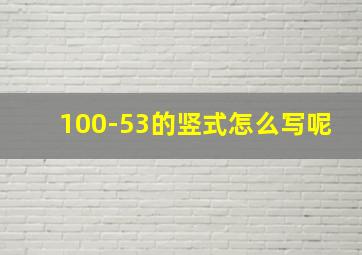 100-53的竖式怎么写呢